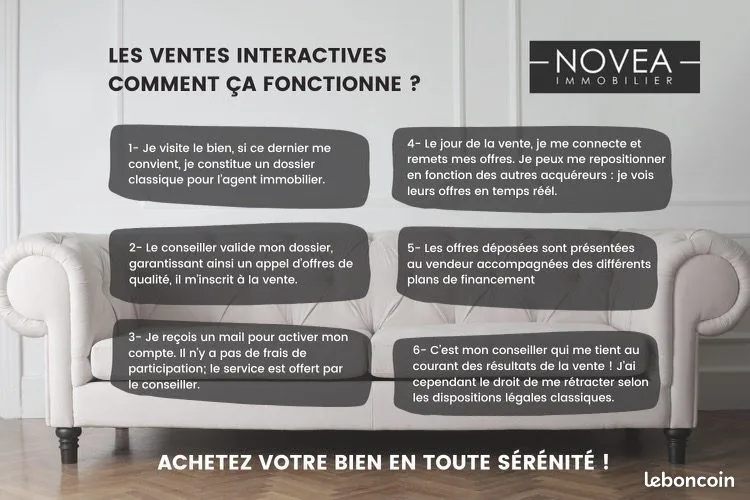 LES VENTES INTERACTIVES
COMMENT ÇA FONCTIONNE ?

NOVEA
IMMOBILIER

1- Je visite le bien, si ce dernier me convient, je constitue un dossier classique pour l'agent immobilier.

2- Le conseiller valide mon dossier, garantissant ainsi un appel d'offres de qualité, il m'inscrit à la vente.

3- Je reçois un mail pour activer mon compte. Il n'y a pas de frais de participation; le service est offert par le conseiller.

4- Le jour de la vente, je me connecte et remets mes offres. Je peux me repositionner en fonction des autres acquéreurs : je vois leurs offres en temps réél.

5- Les offres déposées sont présentées au vendeur accompagnées des différents plans de financement

6- C'est mon conseiller qui me tient au courant des résultats de la vente ! J'ai cependant le droit de me rétracter selon les dispositions légales classiques.

ACHETEZ VOTRE BIEN EN TOUTE SÉRÉNITÉ !

leboncoin